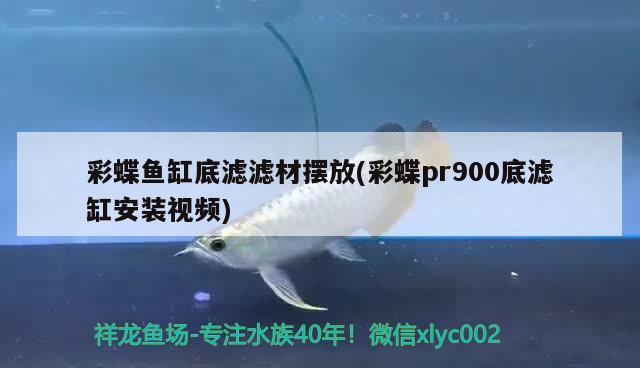 彩蝶鱼缸底滤滤材摆放(彩蝶pr900底滤缸安装视频)

祥龙鱼场-专注水族40年！微信xlyc002